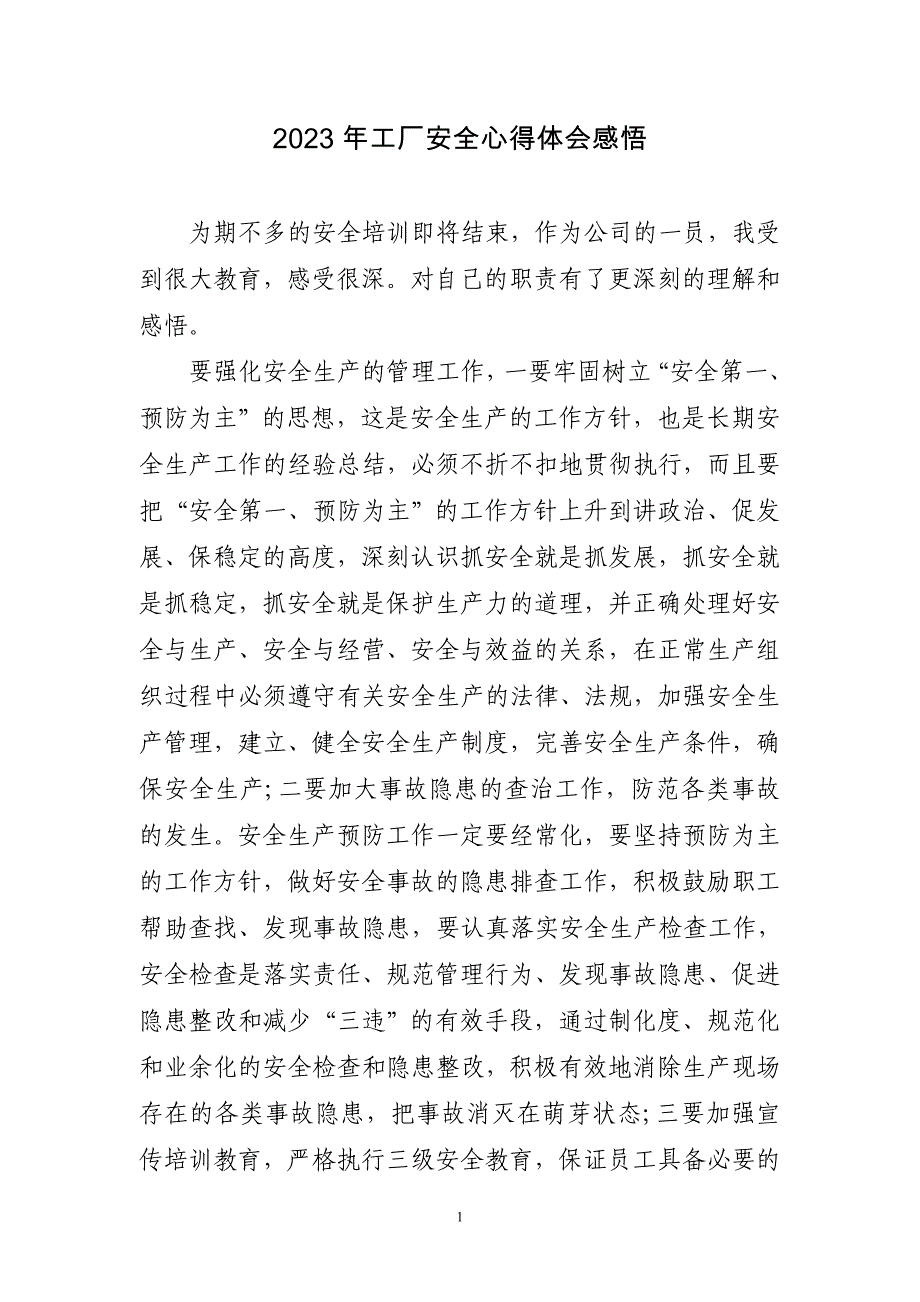 2023 年工厂安全心得体会感悟

为期不多的安全培训即将结束，作为公司的一员，我受到很大教育，感受很深。对自己的职责有了更深刻的理解和感悟。

要强化安全生产的管理工作，一要牢固树立“安全第一、预防为主”的思想，这是安全生产的工作方针，也是长期安全生产工作的经验总结，必须不折不扣地贯彻执行，而且要把“安全第一、预防为主”的工作方针上升到讲政治、促发展、保稳定的高度，深刻认识抓安全就是抓发展，抓安全就是抓稳定，抓安全就是保护生产力的道理，并正确处理好安全与生产、安全与经营、安全与效益的关系，在正常生产组织过程中必须遵守有关安全生产的法律、法规，加强安全生产管理，建立、健全安全生产制度，完善安全生产条件，确保安全生产;二要加大事故隐患的查治工作，防范各类事故的发生。安全生产预防工作一定要经常化，要坚持预防为主的工作方针，做好安全事故的隐患排查工作，积极鼓励职工帮助查找、发现事故隐患，要认真落实安全生产检查工作，安全检查是落实责任、规范管理行为、发现事故隐患、促进隐患整改和减少“三违”的有效手段，通过制化度、规范化和业余化的安全检查和隐患整改，积极有效地消除生产现场存在的各类事故隐患，把事故消灭在萌芽状态;三要加强宣传培训教育，严格执行三级安全教育，保证员工具备必要的

1